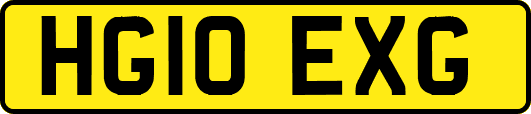 HG10 EXG